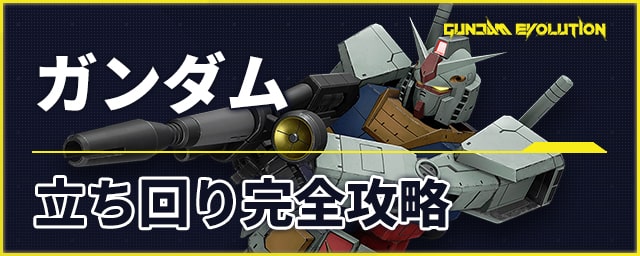 GUNDAM EVOLUTION

ガンダム

立ち回り完全攻略